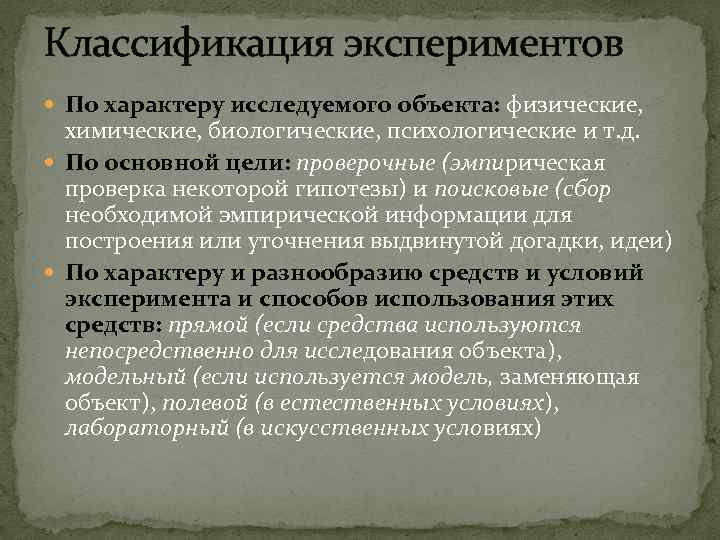 Классификация экспериментов

По характеру исследуемого объекта: физические, химические, биологические, психологические и т.д.

По основной цели: проверочные (эмпирическая проверка некоторой гипотезы) и поисковые (сбор необходимой эмпирической информации для построения или уточнения выдвинутой догадки, идеи)

По характеру и разнообразию средств и условий эксперимента и способов использования этих средств: прямой (если средства используются непосредственно для исследования объекта), модельный (если используется модель, заменяющая объект), полевой (в естественных условиях), лабораторный (в искусственных условиях)